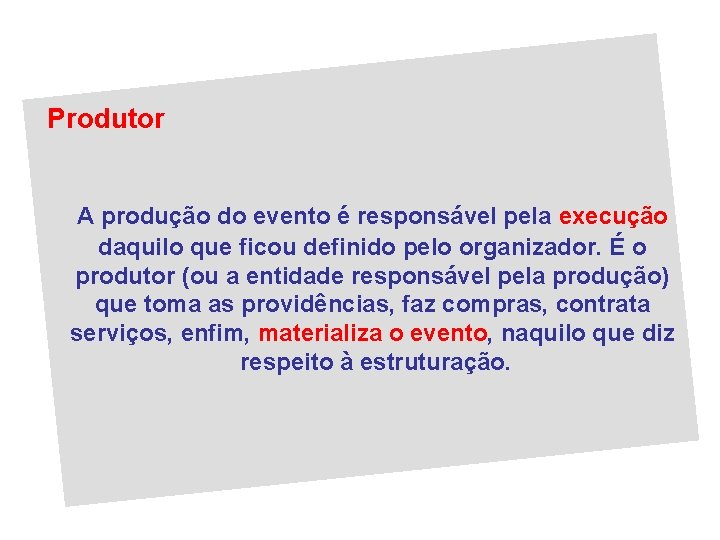 Produtor

A produção do evento é responsável pela execução daquilo que ficou definido pelo organizador. É o produtor (ou a entidade responsável pela produção) que toma as providências, faz compras, contrata serviços, enfim, materializa o evento, naquilo que diz respeito à estruturação.